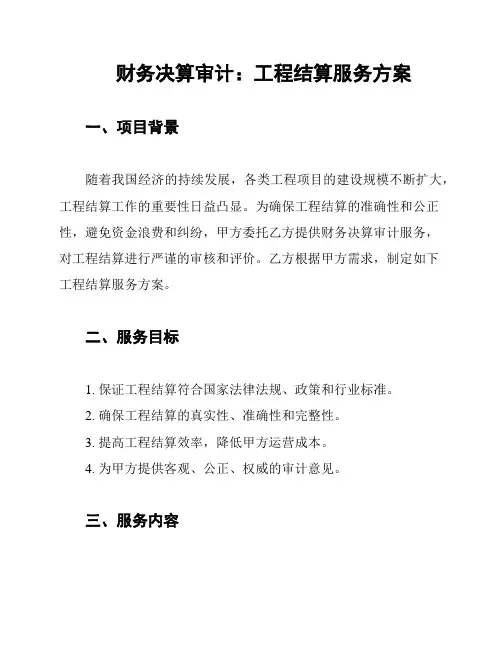 财务决算审计：工程结算服务方案

一、项目背景

随着我国经济的持续发展，各类工程项目的建设规模不断扩大，工程结算工作的重要性日益凸显。为确保工程结算的准确性和公正性，避免资金浪费和纠纷，甲方委托乙方提供财务决算审计服务，对工程结算进行严谨的审核和评价。乙方根据甲方需求，制定如下工程结算服务方案。

二、服务目标

1. 保证工程结算符合国家法律法规、政策和行业标准。
2. 确保工程结算的真实性、准确性和完整性。
3. 提高工程结算效率，降低甲方运营成本。
4. 为甲方提供客观、公正、权威的审计意见。

三、服务内容